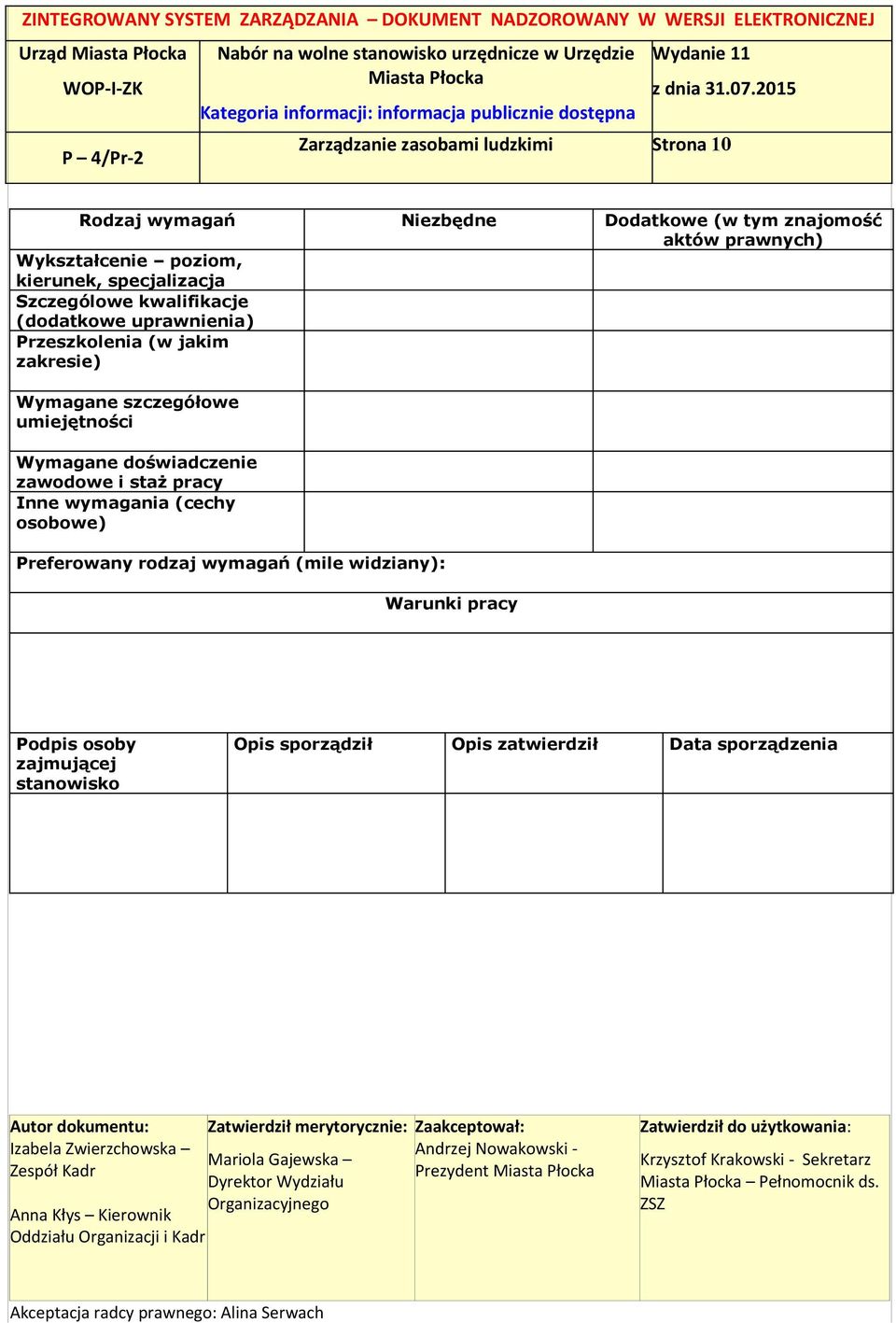 ZINTEGROWANY SYSTEM ZARZĄDZANIA – DOKUMENT NADZOROWANY W WERSJI ELEKTRONICZNEJ

| Urząd Miasta Płocka WOP-I-ZK | Nabór na wolne stanowisko urzędnicze w Urzędzie Miasta Płocka Kategoria informacji: informacja publicznie dostępna | Wydanie 11 z dnia 31.07.2015 |
|---|---|---|
| P – 4/Pr-2 | Zarządzanie zasobami ludzkimi | Strona 10 |

| Rodzaj wymagań | Niezbędne | Dodatkowe (w tym znajomość aktów prawnych) |
|---|---|---|
| Wykształcenie – poziom, kierunek, specjalizacja | | |
| Szczególowe kwalifikacje (dodatkowe uprawnienia) | | |
| Przeszkolenia (w jakim zakresie) | | |
| Wymagane szczegółowe umiejętności | | |
| Wymagane doświadczenie zawodowe i staż pracy | | |
| Inne wymagania (cechy osobowe) | | |

Preferowany rodzaj wymagań (mile widziany):

Warunki pracy

| Podpis osoby zajmującej stanowisko | Opis sporządził | Opis zatwierdził | Data sporządzenia |
|---|---|---|---|
| | | | |

| Autor dokumentu: Izabela Zwierzchowska – Zespół Kadr Anna Kłys – Kierownik Oddziału Organizacji i Kadr | Zatwierdził merytorycznie: Mariola Gajewska – Dyrektor Wydziału Organizacyjnego | Zaakceptował: Andrzej Nowakowski - Prezydent Miasta Płocka | Zatwierdził do użytkowania: Krzysztof Krakowski - Sekretarz Miasta Płocka – Pełnomocnik ds. ZSZ |
|---|---|---|---|

Akceptacja radcy prawnego: Alina Serwach